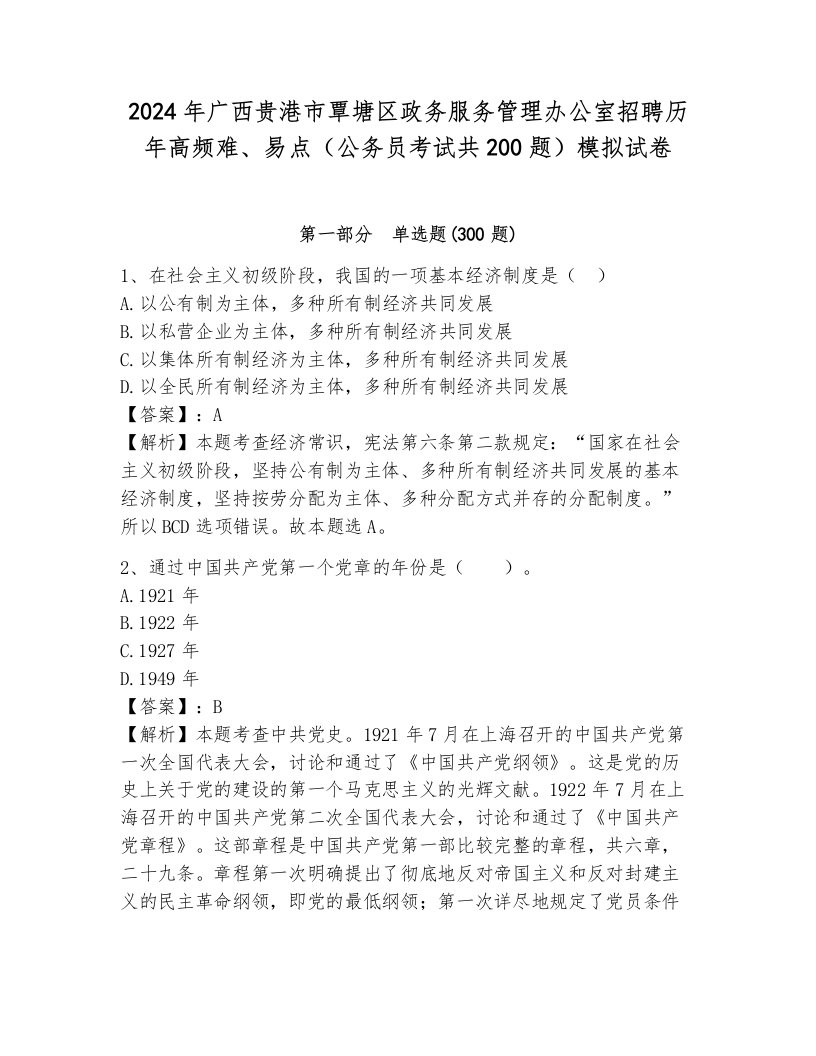 2024年广西贵港市覃塘区政务服务管理办公室招聘历年高频难、易点（公务员考试共200题）模拟试卷

第一部分　单选题(300题)

1、在社会主义初级阶段，我国的一项基本经济制度是（　）
A.以公有制为主体，多种所有制经济共同发展
B.以私营企业为主体，多种所有制经济共同发展
C.以集体所有制经济为主体，多种所有制经济共同发展
D.以全民所有制经济为主体，多种所有制经济共同发展
【答案】：A
【解析】本题考查经济常识，宪法第六条第二款规定：“国家在社会主义初级阶段，坚持公有制为主体、多种所有制经济共同发展的基本经济制度，坚持按劳分配为主体、多种分配方式并存的分配制度。”所以BCD选项错误。故本题选A。

2、通过中国共产党第一个党章的年份是（　　）。
A.1921年
B.1922年
C.1927年
D.1949年
【答案】：B
【解析】本题考查中共党史。1921年7月在上海召开的中国共产党第一次全国代表大会，讨论和通过了《中国共产党纲领》。这是党的历史上关于党的建设的第一个马克思主义的光辉文献。1922年7月在上海召开的中国共产党第二次全国代表大会，讨论和通过了《中国共产党章程》。这部章程是中国共产党第一部比较完整的章程，共六章，二十九条。章程第一次明确提出了彻底地反对帝国主义和反对封建主义的民主革命纲领，即党的最低纲领；第一次详尽地规定了党员条件